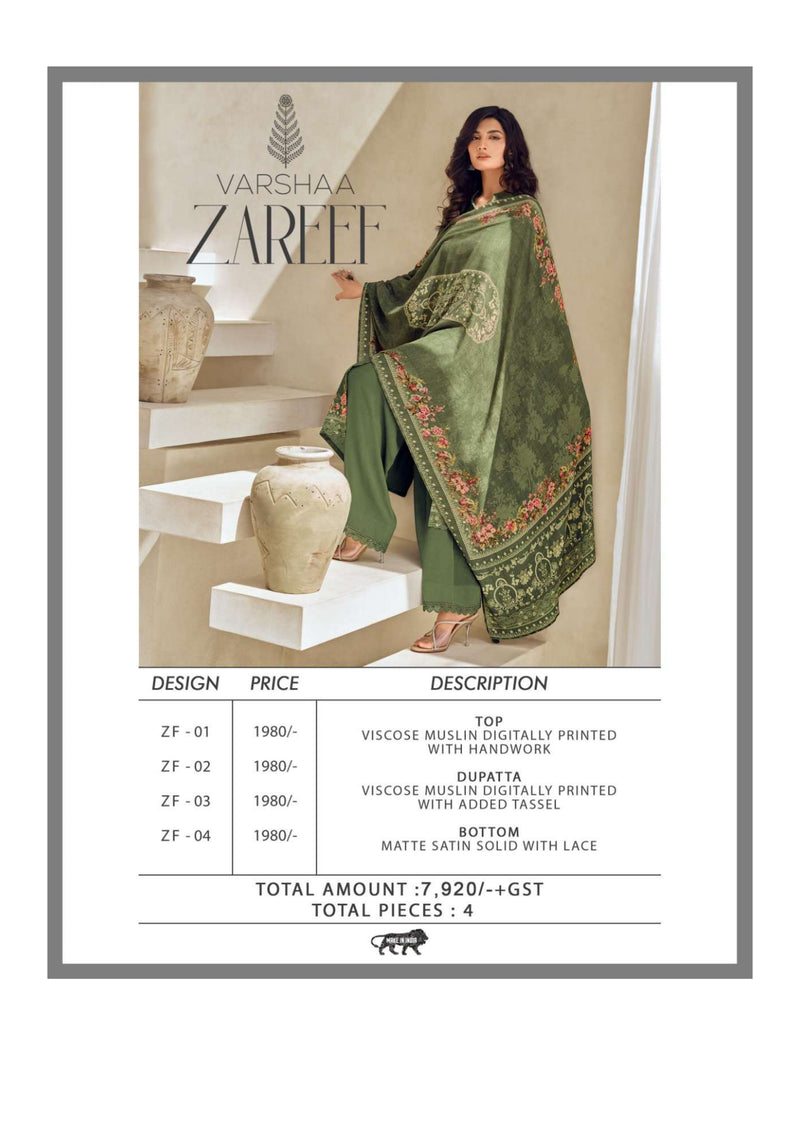 VARSHAA
ZAREEF

| DESIGN | PRICE | DESCRIPTION |
|---|---|---|
| ZF - 01 | 1980/- | TOP VISCOSE MUSLIN DIGITALLY PRINTED WITH HANDWORK |
| ZF - 02 | 1980/- | DUPATTA VISCOSE MUSLIN DIGITALLY PRINTED WITH ADDED TASSEL |
| ZF - 03 | 1980/- | BOTTOM MATTE SATIN SOLID WITH LACE |
| ZF - 04 | 1980/- | |

TOTAL AMOUNT :7,920/-+GST
TOTAL PIECES : 4

MAKE IN INDIA